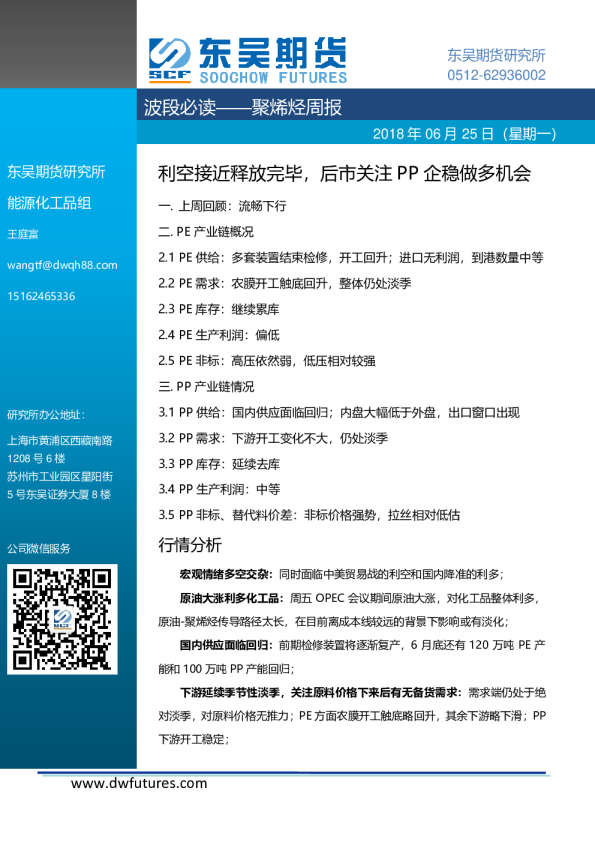 SCF 东吴期货
SOOCHOW FUTURES

东吴期货研究所
0512-62936002

波段必读——聚烯烃周报

2018 年 06 月 25 日（星期一）

东吴期货研究所
能源化工品组
王庭富
wangtf@dwqh88.com
15162465336

研究所办公地址：
上海市黄浦区西藏南路 1208 号 6 楼
苏州市工业园区星阳街 5 号东吴证券大厦 8 楼

公司微信服务

利空接近释放完毕，后市关注 PP 企稳做多机会

一. 上周回顾：流畅下行
二. PE 产业链概况
2.1 PE 供给：多套装置结束检修，开工回升；进口无利润，到港数量中等
2.2 PE 需求：农膜开工触底回升，整体仍处淡季
2.3 PE 库存：继续累库
2.4 PE 生产利润：偏低
2.5 PE 非标：高压依然弱，低压相对较强
三. PP 产业链情况
3.1 PP 供给：国内供应面临回归；内盘大幅低于外盘，出口窗口出现
3.2 PP 需求：下游开工变化不大，仍处淡季
3.3 PP 库存：延续去库
3.4 PP 生产利润：中等
3.5 PP 非标、替代料价差：非标价格强势，拉丝相对低估

行情分析

宏观情绪多空交杂：同时面临中美贸易战的利空和国内降准的利多；

原油大涨利多化工品：周五 OPEC 会议期间原油大涨，对化工品整体利多，原油-聚烯烃传导路径太长，在目前离成本线较远的背景下影响或有淡化；

国内供应面临回归：前期检修装置将逐渐复产，6 月底还有 120 万吨 PE 产能和 100 万吨 PP 产能回归；

下游延续季节性淡季，关注原料价格下来后有无备货需求：需求端仍处于绝对淡季，对原料价格无推力；PE 方面农膜开工触底略回升，其余下游略下滑；PP 下游开工稳定；

www.dwfutures.com